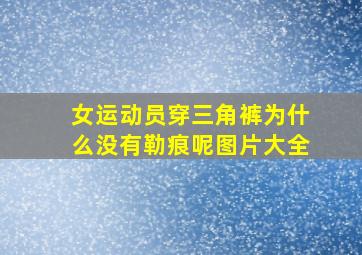 女运动员穿三角裤为什么没有勒痕呢图片大全